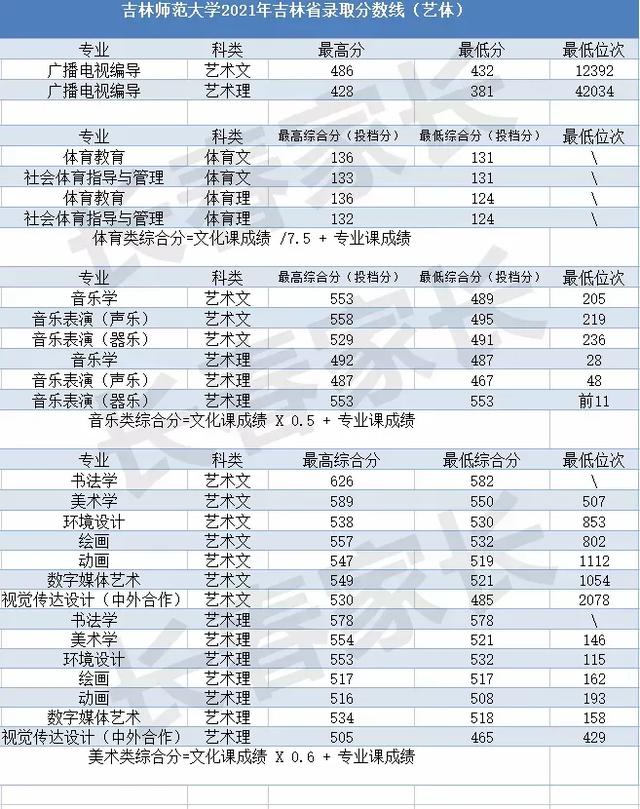 吉林师范大学2021年吉林省录取分数线（艺体）

| 专业 | 科类 | 最高分 | 最低分 | 最低位次 |
|---|---|---|---|---|
| 广播电视编导 | 艺术文 | 486 | 432 | 12392 |
| 广播电视编导 | 艺术理 | 428 | 381 | 42034 |

| 专业 | 科类 | 最高综合分（投档分） | 最低综合分（投档分） | 最低位次 |
|---|---|---|---|---|
| 体育教育 | 体育文 | 136 | 131 | \ |
| 社会体育指导与管理 | 体育文 | 133 | 131 | \ |
| 体育教育 | 体育理 | 136 | 124 | \ |
| 社会体育指导与管理 | 体育理 | 132 | 124 | \ |

体育类综合分=文化课成绩 /7.5 + 专业课成绩

| 专业 | 科类 | 最高综合分（投档分） | 最低综合分（投档分） | 最低位次 |
|---|---|---|---|---|
| 音乐学 | 艺术文 | 553 | 489 | 205 |
| 音乐表演（声乐） | 艺术文 | 558 | 495 | 219 |
| 音乐表演（器乐） | 艺术文 | 529 | 491 | 236 |
| 音乐学 | 艺术理 | 492 | 487 | 28 |
| 音乐表演（声乐） | 艺术理 | 487 | 467 | 48 |
| 音乐表演（器乐） | 艺术理 | 553 | 553 | 前11 |

音乐类综合分=文化课成绩 X 0.5 + 专业课成绩

| 专业 | 科类 | 最高综合分 | 最低综合分 | 最低位次 |
|---|---|---|---|---|
| 书法学 | 艺术文 | 626 | 582 | \ |
| 美术学 | 艺术文 | 589 | 550 | 507 |
| 环境设计 | 艺术文 | 538 | 530 | 853 |
| 绘画 | 艺术文 | 557 | 532 | 802 |
| 动画 | 艺术文 | 547 | 519 | 1112 |
| 数字媒体艺术 | 艺术文 | 549 | 521 | 1054 |
| 视觉传达设计（中外合作） | 艺术文 | 530 | 485 | 2078 |
| 书法学 | 艺术理 | 578 | 578 | \ |
| 美术学 | 艺术理 | 554 | 521 | 146 |
| 环境设计 | 艺术理 | 553 | 532 | 115 |
| 绘画 | 艺术理 | 517 | 517 | 162 |
| 动画 | 艺术理 | 516 | 508 | 193 |
| 数字媒体艺术 | 艺术理 | 534 | 518 | 158 |
| 视觉传达设计（中外合作） | 艺术理 | 505 | 465 | 429 |

美术类综合分=文化课成绩 X 0.6 + 专业课成绩

长春家长